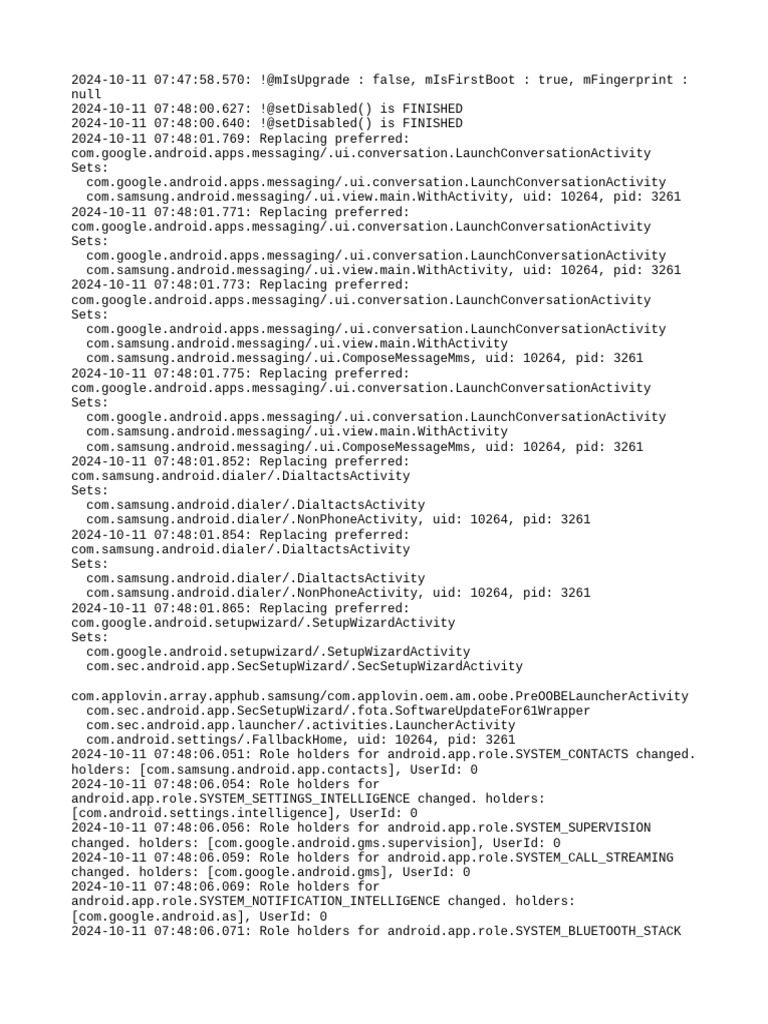 2024-10-11 07:47:58.570: !@mIsUpgrade : false, mIsFirstBoot : true, mFingerprint : null
2024-10-11 07:48:00.627: !@setDisabled() is FINISHED
2024-10-11 07:48:00.640: !@setDisabled() is FINISHED
2024-10-11 07:48:01.769: Replacing preferred: com.google.android.apps.messaging/.ui.conversation.LaunchConversationActivity
Sets:
com.google.android.apps.messaging/.ui.conversation.LaunchConversationActivity
com.samsung.android.messaging/.ui.view.main.WithActivity, uid: 10264, pid: 3261
2024-10-11 07:48:01.771: Replacing preferred: com.google.android.apps.messaging/.ui.conversation.LaunchConversationActivity
Sets:
com.google.android.apps.messaging/.ui.conversation.LaunchConversationActivity
com.samsung.android.messaging/.ui.view.main.WithActivity, uid: 10264, pid: 3261
2024-10-11 07:48:01.773: Replacing preferred: com.google.android.apps.messaging/.ui.conversation.LaunchConversationActivity
Sets:
com.google.android.apps.messaging/.ui.conversation.LaunchConversationActivity
com.samsung.android.messaging/.ui.view.main.WithActivity
com.samsung.android.messaging/.ui.ComposeMessageMms, uid: 10264, pid: 3261
2024-10-11 07:48:01.775: Replacing preferred: com.google.android.apps.messaging/.ui.conversation.LaunchConversationActivity
Sets:
com.google.android.apps.messaging/.ui.conversation.LaunchConversationActivity
com.samsung.android.messaging/.ui.view.main.WithActivity
com.samsung.android.messaging/.ui.ComposeMessageMms, uid: 10264, pid: 3261
2024-10-11 07:48:01.852: Replacing preferred: com.samsung.android.dialer/.DialtactsActivity
Sets:
com.samsung.android.dialer/.DialtactsActivity
com.samsung.android.dialer/.NonPhoneActivity, uid: 10264, pid: 3261
2024-10-11 07:48:01.854: Replacing preferred: com.samsung.android.dialer/.DialtactsActivity
Sets:
com.samsung.android.dialer/.DialtactsActivity
com.samsung.android.dialer/.NonPhoneActivity, uid: 10264, pid: 3261
2024-10-11 07:48:01.865: Replacing preferred: com.google.android.setupwizard/.SetupWizardActivity
Sets:
com.google.android.setupwizard/.SetupWizardActivity
com.sec.android.app.SecSetupWizard/.SecSetupWizardActivity

com.applovin.array.apphub.samsung/com.applovin.oem.am.oobe.PreOOBELauncherActivity
com.sec.android.app.SecSetupWizard/.fota.SoftwareUpdateFor61Wrapper
com.sec.android.app.launcher/.activities.LauncherActivity
com.android.settings/.FallbackHome, uid: 10264, pid: 3261
2024-10-11 07:48:06.051: Role holders for android.app.role.SYSTEM_CONTACTS changed. holders: [com.samsung.android.app.contacts], UserId: 0
2024-10-11 07:48:06.054: Role holders for android.app.role.SYSTEM_SETTINGS_INTELLIGENCE changed. holders: [com.android.settings.intelligence], UserId: 0
2024-10-11 07:48:06.056: Role holders for android.app.role.SYSTEM_SUPERVISION changed. holders: [com.google.android.gms.supervision], UserId: 0
2024-10-11 07:48:06.059: Role holders for android.app.role.SYSTEM_CALL_STREAMING changed. holders: [com.google.android.gms], UserId: 0
2024-10-11 07:48:06.069: Role holders for android.app.role.SYSTEM_NOTIFICATION_INTELLIGENCE changed. holders: [com.google.android.as], UserId: 0
2024-10-11 07:48:06.071: Role holders for android.app.role.SYSTEM_BLUETOOTH_STACK